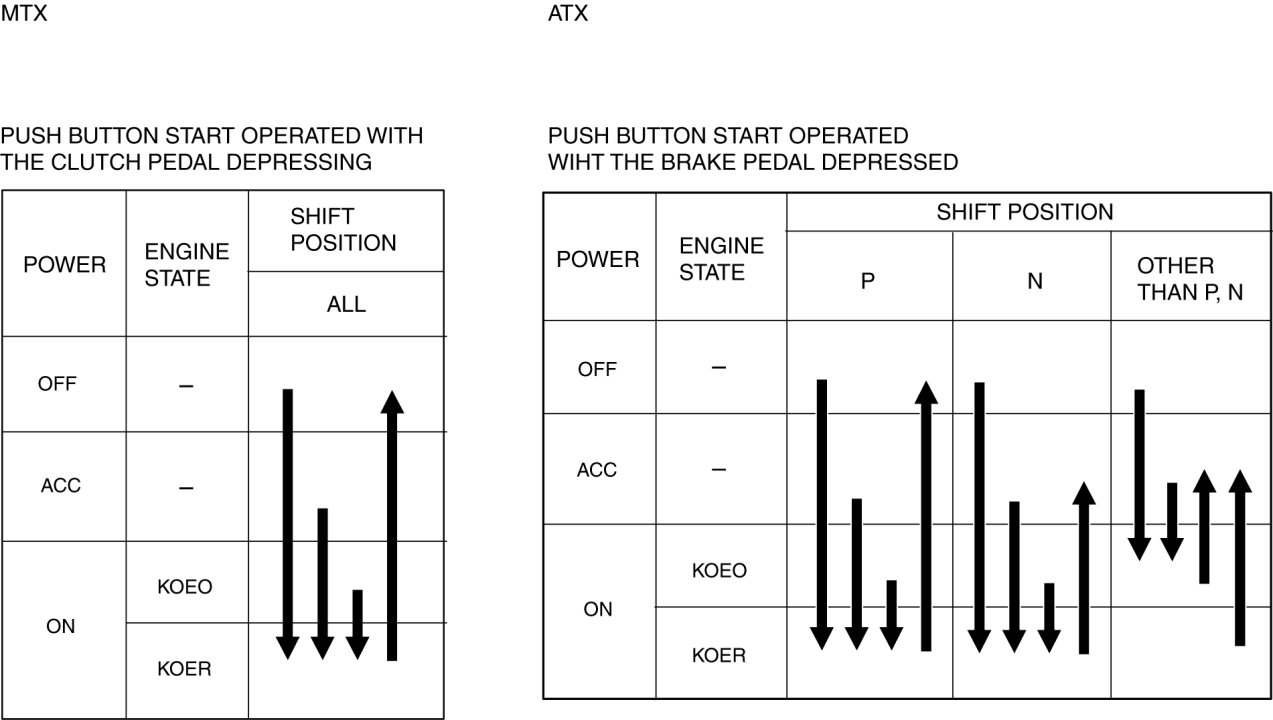 MTX

PUSH BUTTON START OPERATED WITH THE CLUTCH PEDAL DEPRESSING

| POWER | ENGINE STATE | SHIFT POSITION |
|---|---|---|
| | | ALL |
| OFF | – | |
| ACC | – | |
| ON | KOEO | |
| | KOER | |

ATX

PUSH BUTTON START OPERATED WIHT THE BRAKE PEDAL DEPRESSED

| POWER | ENGINE STATE | SHIFT POSITION | | |
|---|---|---|---|---|
| | | P | N | OTHER THAN P, N |
| OFF | – | | | |
| ACC | – | | | |
| ON | KOEO | | | |
| | KOER | | | |